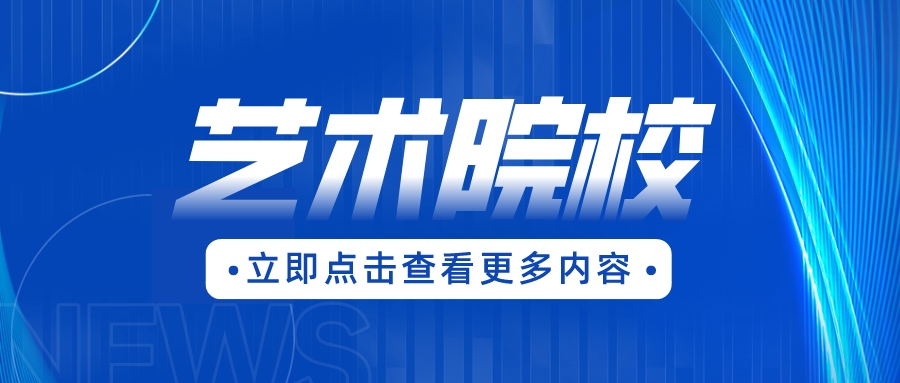 艺术院校

• 立即点击查看更多内容 •

NEWS